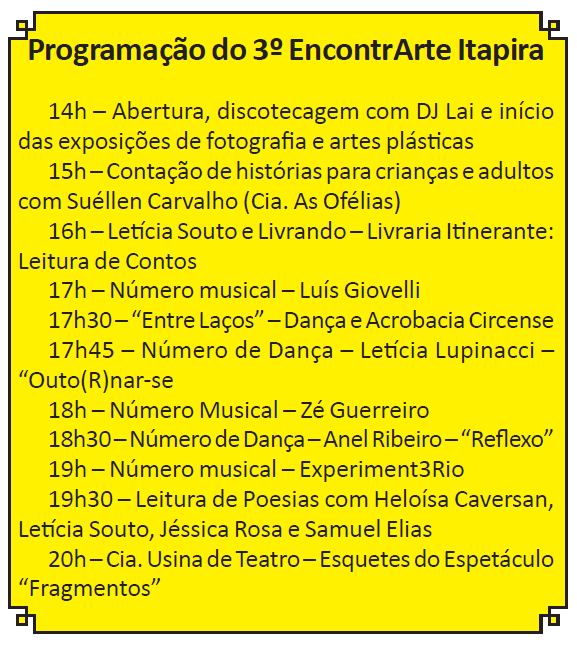 Programação do 3º EncontrArte Itapira

14h – Abertura, discotecagem com DJ Lai e início das exposições de fotografia e artes plásticas

15h – Contação de histórias para crianças e adultos com Suéllen Carvalho (Cia. As Ofélias)

16h – Letícia Souto e Livrando – Livraria Itinerante: Leitura de Contos

17h – Número musical – Luís Giovelli

17h30 – “Entre Laços” – Dança e Acrobacia Circense

17h45 – Número de Dança – Letícia Lupinacci – “Outo(R)nar-se

18h – Número Musical – Zé Guerreiro

18h30 – Número de Dança – Anel Ribeiro – “Reflexo”

19h – Número musical – Experiment3Rio

19h30 – Leitura de Poesias com Heloísa Caversan, Letícia Souto, Jéssica Rosa e Samuel Elias

20h – Cia. Usina de Teatro – Esquetes do Espetáculo “Fragmentos”